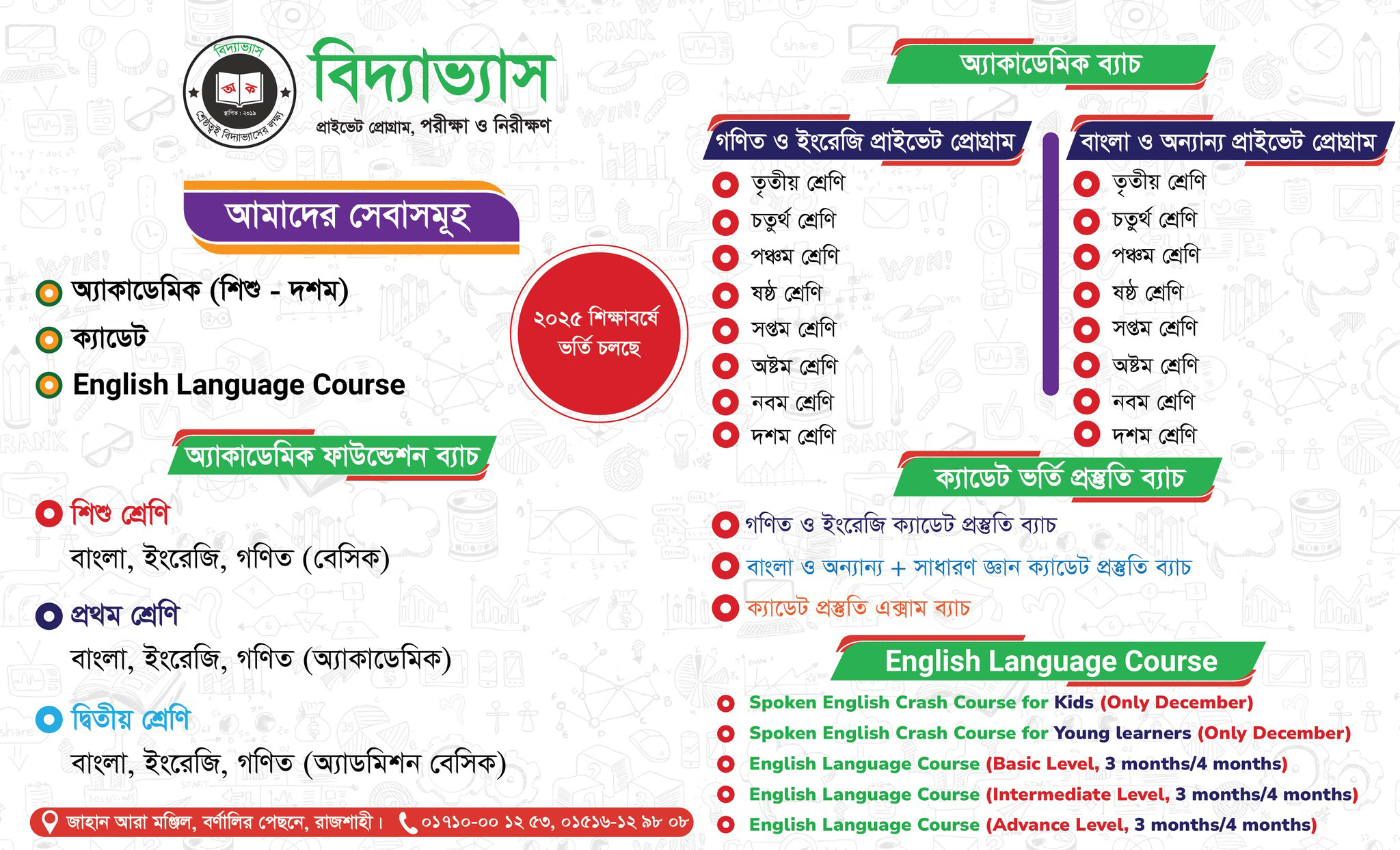 বিদ্যাভ্যাস
অ ক
স্থাপিত : ২০১৯
শ্রেষ্ঠত্বই বিদ্যাভ্যাসের লক্ষ্য

বিদ্যাভ্যাস
প্রাইভেট প্রোগ্রাম, পরীক্ষা ও নিরীক্ষণ

আমাদের সেবাসমূহ

অ্যাকাডেমিক (শিশু - দশম)
ক্যাডেট
English Language Course

২০২৫ শিক্ষাবর্ষে ভর্তি চলছে

অ্যাকাডেমিক ফাউন্ডেশন ব্যাচ

শিশু শ্রেণি
বাংলা, ইংরেজি, গণিত (বেসিক)

প্রথম শ্রেণি
বাংলা, ইংরেজি, গণিত (অ্যাকাডেমিক)

দ্বিতীয় শ্রেণি
বাংলা, ইংরেজি, গণিত (অ্যাডমিশন বেসিক)

জাহান আরা মঞ্জিল, বর্ণালির পেছনে, রাজশাহী। ০১৭১০-০০ ১২ ৫৩, ০১৫১৬-১২ ৯৮ ০৮

অ্যাকাডেমিক ব্যাচ

গণিত ও ইংরেজি প্রাইভেট প্রোগ্রাম
তৃতীয় শ্রেণি
চতুর্থ শ্রেণি
পঞ্চম শ্রেণি
ষষ্ঠ শ্রেণি
সপ্তম শ্রেণি
অষ্টম শ্রেণি
নবম শ্রেণি
দশম শ্রেণি

বাংলা ও অন্যান্য প্রাইভেট প্রোগ্রাম
তৃতীয় শ্রেণি
চতুর্থ শ্রেণি
পঞ্চম শ্রেণি
ষষ্ঠ শ্রেণি
সপ্তম শ্রেণি
অষ্টম শ্রেণি
নবম শ্রেণি
দশম শ্রেণি

ক্যাডেট ভর্তি প্রস্তুতি ব্যাচ
গণিত ও ইংরেজি ক্যাডেট প্রস্তুতি ব্যাচ
বাংলা ও অন্যান্য + সাধারণ জ্ঞান ক্যাডেট প্রস্তুতি ব্যাচ
ক্যাডেট প্রস্তুতি এক্সাম ব্যাচ

English Language Course
Spoken English Crash Course for Kids (Only December)
Spoken English Crash Course for Young learners (Only December)
English Language Course (Basic Level, 3 months/4 months)
English Language Course (Intermediate Level, 3 months/4 months)
English Language Course (Advance Level, 3 months/4 months)